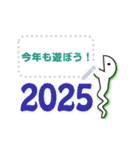 今年も遊ぼう！

2025